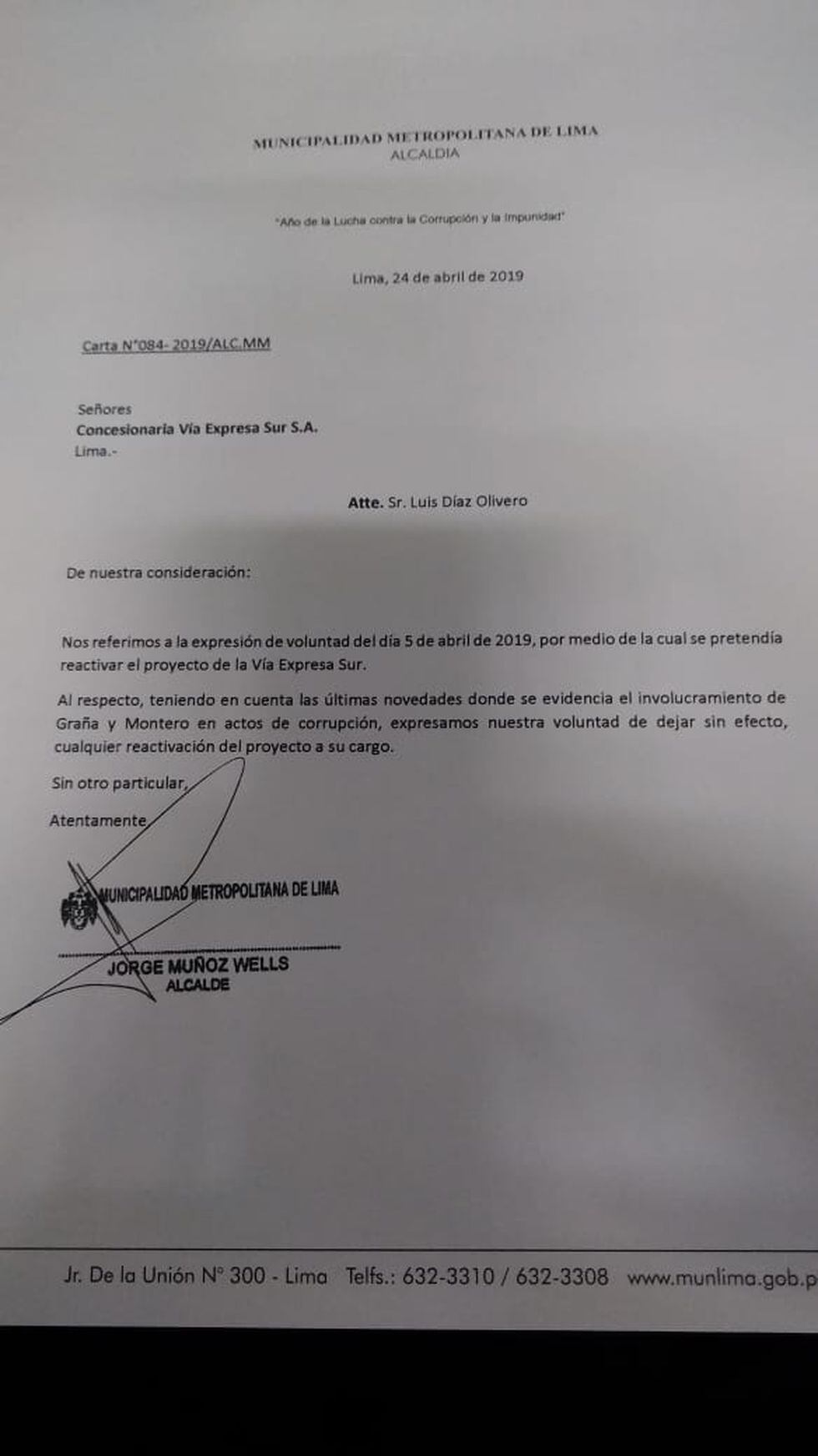 MUNICIPALIDAD METROPOLITANA DE LIMA
ALCALDIA

"Año de la Lucha contra la Corrupción y la Impunidad"

Lima, 24 de abril de 2019

Carta N°084- 2019/ALC.MM

Señores
Concesionaria Vía Expresa Sur S.A.
Lima.-

Atte. Sr. Luis Díaz Olivero

De nuestra consideración:

Nos referimos a la expresión de voluntad del día 5 de abril de 2019, por medio de la cual se pretendía reactivar el proyecto de la Vía Expresa Sur.

Al respecto, teniendo en cuenta las últimas novedades donde se evidencia el involucramiento de Graña y Montero en actos de corrupción, expresamos nuestra voluntad de dejar sin efecto, cualquier reactivación del proyecto a su cargo.

Sin otro particular,

Atentamente,

MUNICIPALIDAD METROPOLITANA DE LIMA

JORGE MUÑOZ WELLS
ALCALDE

Jr. De la Unión N° 300 - Lima Telfs.: 632-3310 / 632-3308 www.munlima.gob.p